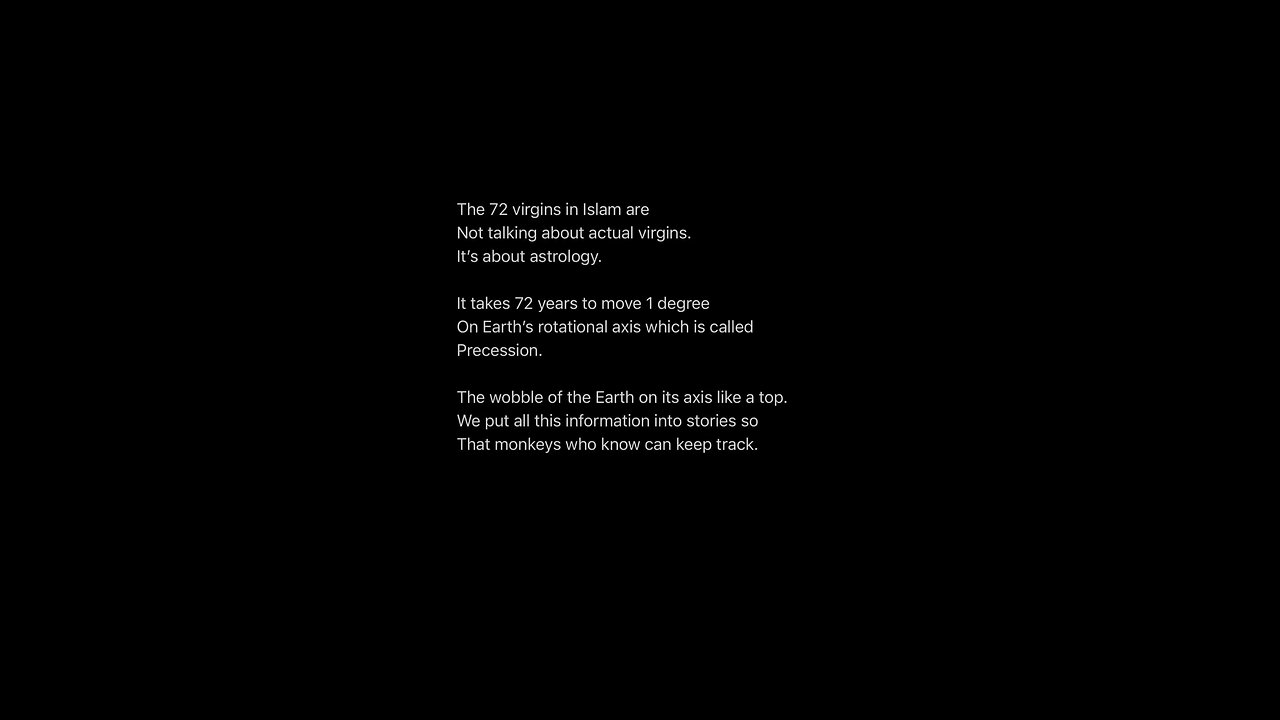 The 72 virgins in Islam are
Not talking about actual virgins.
It's about astrology.

It takes 72 years to move 1 degree
On Earth's rotational axis which is called
Precession.

The wobble of the Earth on its axis like a top.
We put all this information into stories so
That monkeys who know can keep track.